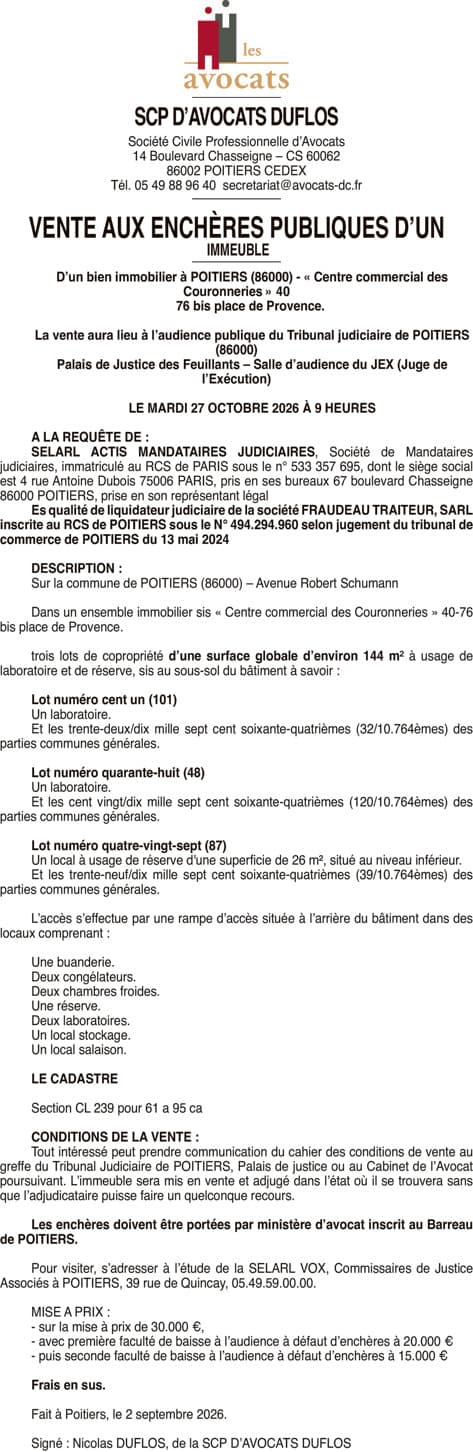 les
avocats

SCP D'AVOCATS DUFLOS

Société Civile Professionnelle d'Avocats
14 Boulevard Chasseigne – CS 60062
86002 POITIERS CEDEX
Tél. 05 49 88 96 40 secretariat@avocats-dc.fr

VENTE AUX ENCHÈRES PUBLIQUES D'UN IMMEUBLE

D'un bien immobilier à POITIERS (86000) - « Centre commercial des Couronneries » 40 76 bis place de Provence.

La vente aura lieu à l'audience publique du Tribunal judiciaire de POITIERS (86000)
Palais de Justice des Feuillants – Salle d'audience du JEX (Juge de l'Exécution)

LE MARDI 27 OCTOBRE 2026 À 9 HEURES

A LA REQUÊTE DE :
SELARL ACTIS MANDATAIRES JUDICIAIRES, Société de Mandataires judiciaires, immatriculé au RCS de PARIS sous le n° 533 357 695, dont le siège social est 4 rue Antoine Dubois 75006 PARIS, pris en ses bureaux 67 boulevard Chasseigne 86000 POITIERS, prise en son représentant légal
Es qualité de liquidateur judiciaire de la société FRAUDEAU TRAITEUR, SARL inscrite au RCS de POITIERS sous le N° 494.294.960 selon jugement du tribunal de commerce de POITIERS du 13 mai 2024

DESCRIPTION :
Sur la commune de POITIERS (86000) – Avenue Robert Schumann

Dans un ensemble immobilier sis « Centre commercial des Couronneries » 40-76 bis place de Provence.

trois lots de copropriété d'une surface globale d'environ 144 m² à usage de laboratoire et de réserve, sis au sous-sol du bâtiment à savoir :

Lot numéro cent un (101)
Un laboratoire.
Et les trente-deux/dix mille sept cent soixante-quatrièmes (32/10.764èmes) des parties communes générales.

Lot numéro quarante-huit (48)
Un laboratoire.
Et les cent vingt/dix mille sept cent soixante-quatrièmes (120/10.764èmes) des parties communes générales.

Lot numéro quatre-vingt-sept (87)
Un local à usage de réserve d'une superficie de 26 m², situé au niveau inférieur.
Et les trente-neuf/dix mille sept cent soixante-quatrièmes (39/10.764èmes) des parties communes générales.

L'accès s'effectue par une rampe d'accès située à l'arrière du bâtiment dans des locaux comprenant :

Une buanderie.
Deux congélateurs.
Deux chambres froides.
Une réserve.
Deux laboratoires.
Un local stockage.
Un local salaison.

LE CADASTRE

Section CL 239 pour 61 a 95 ca

CONDITIONS DE LA VENTE :
Tout intéressé peut prendre communication du cahier des conditions de vente au greffe du Tribunal Judiciaire de POITIERS, Palais de justice ou au Cabinet de l'Avocat poursuivant. L'immeuble sera mis en vente et adjugé dans l'état où il se trouvera sans que l'adjudicataire puisse faire un quelconque recours.

Les enchères doivent être portées par ministère d'avocat inscrit au Barreau de POITIERS.

Pour visiter, s'adresser à l'étude de la SELARL VOX, Commissaires de Justice Associés à POITIERS, 39 rue de Quincay, 05.49.59.00.00.

MISE A PRIX :
- sur la mise à prix de 30.000 €,
- avec première faculté de baisse à l'audience à défaut d'enchères à 20.000 €
- puis seconde faculté de baisse à l'audience à défaut d'enchères à 15.000 €

Frais en sus.

Fait à Poitiers, le 2 septembre 2026.

Signé : Nicolas DUFLOS, de la SCP D'AVOCATS DUFLOS